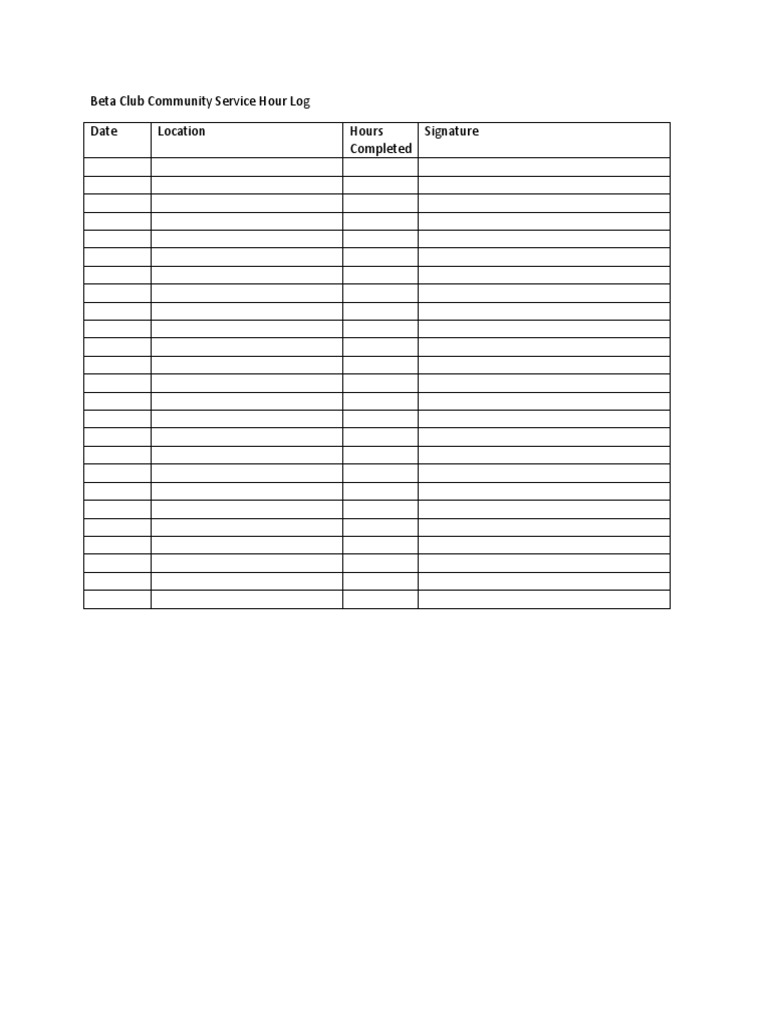 Beta Club Community Service Hour Log

| Date | Location | Hours Completed | Signature |
|---|---|---|---|
| | | | |
| | | | |
| | | | |
| | | | |
| | | | |
| | | | |
| | | | |
| | | | |
| | | | |
| | | | |
| | | | |
| | | | |
| | | | |
| | | | |
| | | | |
| | | | |
| | | | |
| | | | |
| | | | |
| | | | |
| | | | |
| | | | |
| | | | |
| | | | |
| | | | |